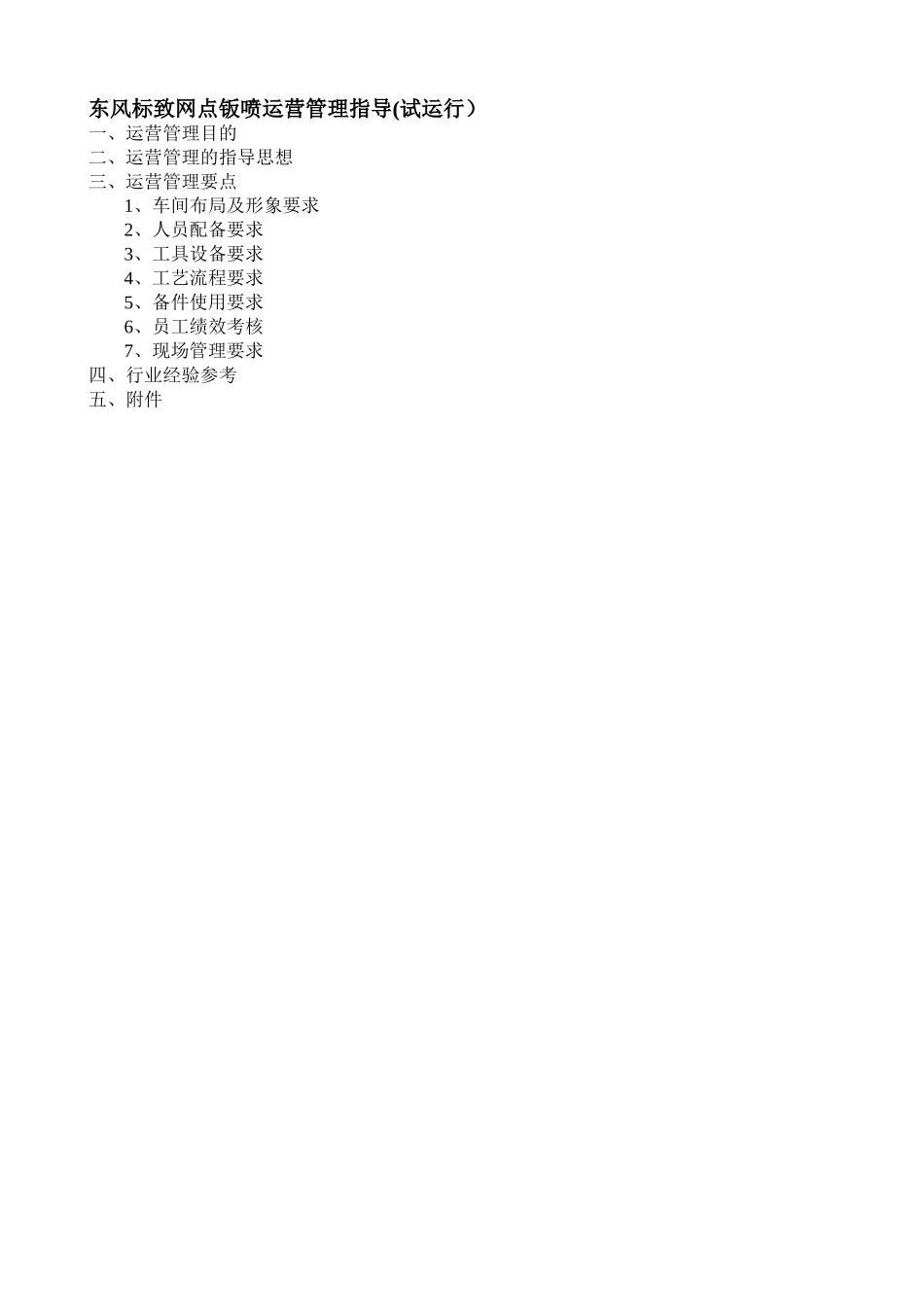 东风标致网点钣喷运营管理指导(试运行）

一、运营管理目的
二、运营管理的指导思想
三、运营管理要点
1、车间布局及形象要求
2、人员配备要求
3、工具设备要求
4、工艺流程要求
5、备件使用要求
6、员工绩效考核
7、现场管理要求
四、行业经验参考
五、附件